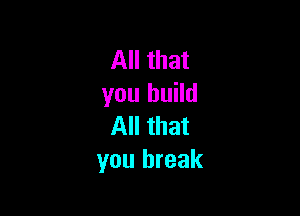 All that
you build
All that
you break